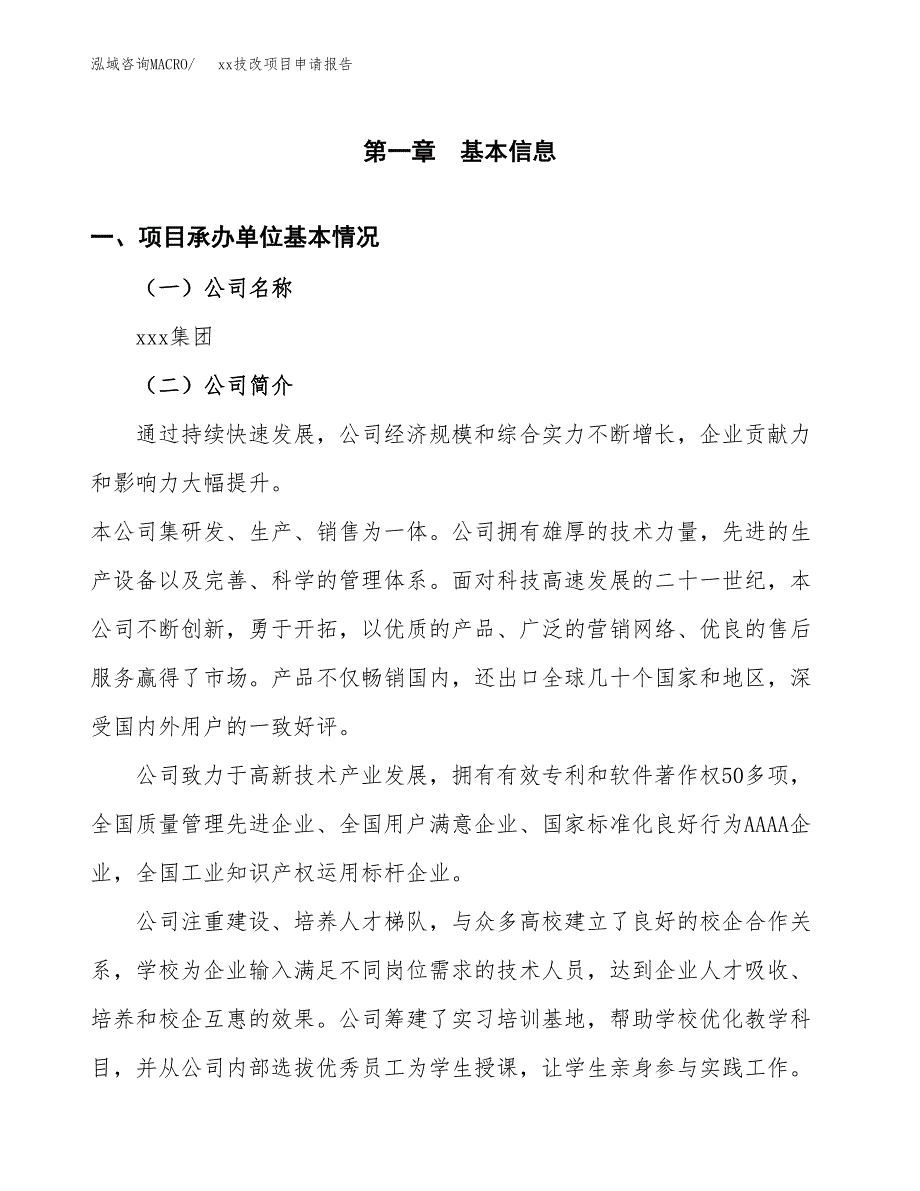 泓域咨询MACRO/　　xx技改项目申请报告

第一章　基本信息

一、项目承办单位基本情况

（一）公司名称

xxx集团

（二）公司简介

通过持续快速发展，公司经济规模和综合实力不断增长，企业贡献力和影响力大幅提升。

本公司集研发、生产、销售为一体。公司拥有雄厚的技术力量，先进的生产设备以及完善、科学的管理体系。面对科技高速发展的二十一世纪，本公司不断创新，勇于开拓，以优质的产品、广泛的营销网络、优良的售后服务赢得了市场。产品不仅畅销国内，还出口全球几十个国家和地区，深受国内外用户的一致好评。

公司致力于高新技术产业发展，拥有有效专利和软件著作权50多项，全国质量管理先进企业、全国用户满意企业、国家标准化良好行为AAAA企业，全国工业知识产权运用标杆企业。

公司注重建设、培养人才梯队，与众多高校建立了良好的校企合作关系，学校为企业输入满足不同岗位需求的技术人员，达到企业人才吸收、培养和校企互惠的效果。公司筹建了实习培训基地，帮助学校优化教学科目，并从公司内部选拔优秀员工为学生授课，让学生亲身参与实践工作。